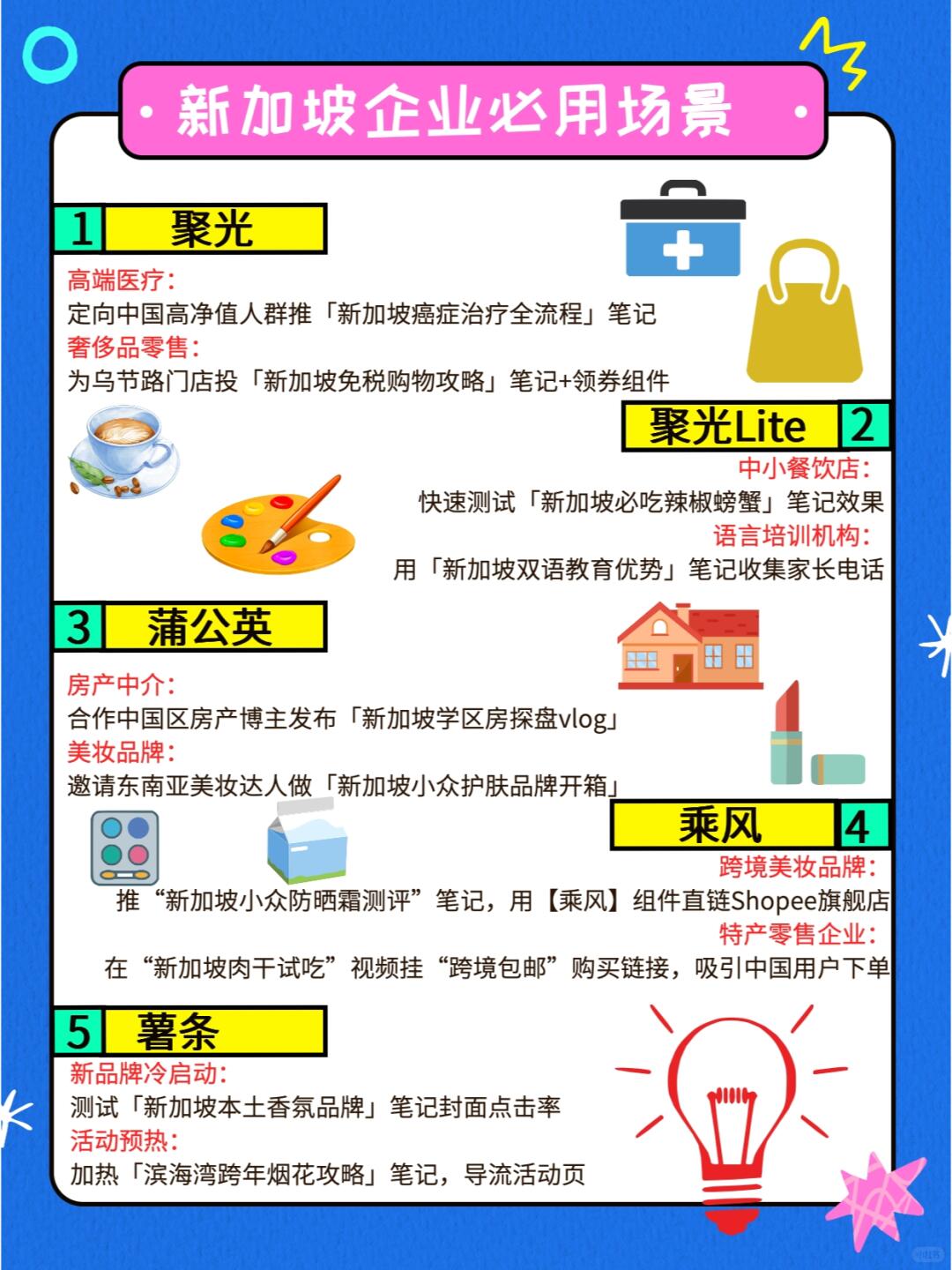 · 新加坡企业必用场景 ·

1 聚光

高端医疗:
定向中国高净值人群推「新加坡癌症治疗全流程」笔记
奢侈品零售:
为乌节路门店投「新加坡免税购物攻略」笔记+领券组件

聚光Lite 2

中小餐饮店:
快速测试「新加坡必吃辣椒螃蟹」笔记效果
语言培训机构:
用「新加坡双语教育优势」笔记收集家长电话

3 蒲公英

房产中介:
合作中国区房产博主发布「新加坡学区房探盘vlog」
美妆品牌:
邀请东南亚美妆达人做「新加坡小众护肤品牌开箱」

乘风 4

跨境美妆品牌:
推“新加坡小众防晒霜测评”笔记，用【乘风】组件直链Shopee旗舰店
特产零售企业:
在“新加坡肉干试吃”视频挂“跨境包邮”购买链接，吸引中国用户下单

5 薯条

新品牌冷启动:
测试「新加坡本土香氛品牌」笔记封面点击率
活动预热:
加热「滨海湾跨年烟花攻略」笔记，导流活动页